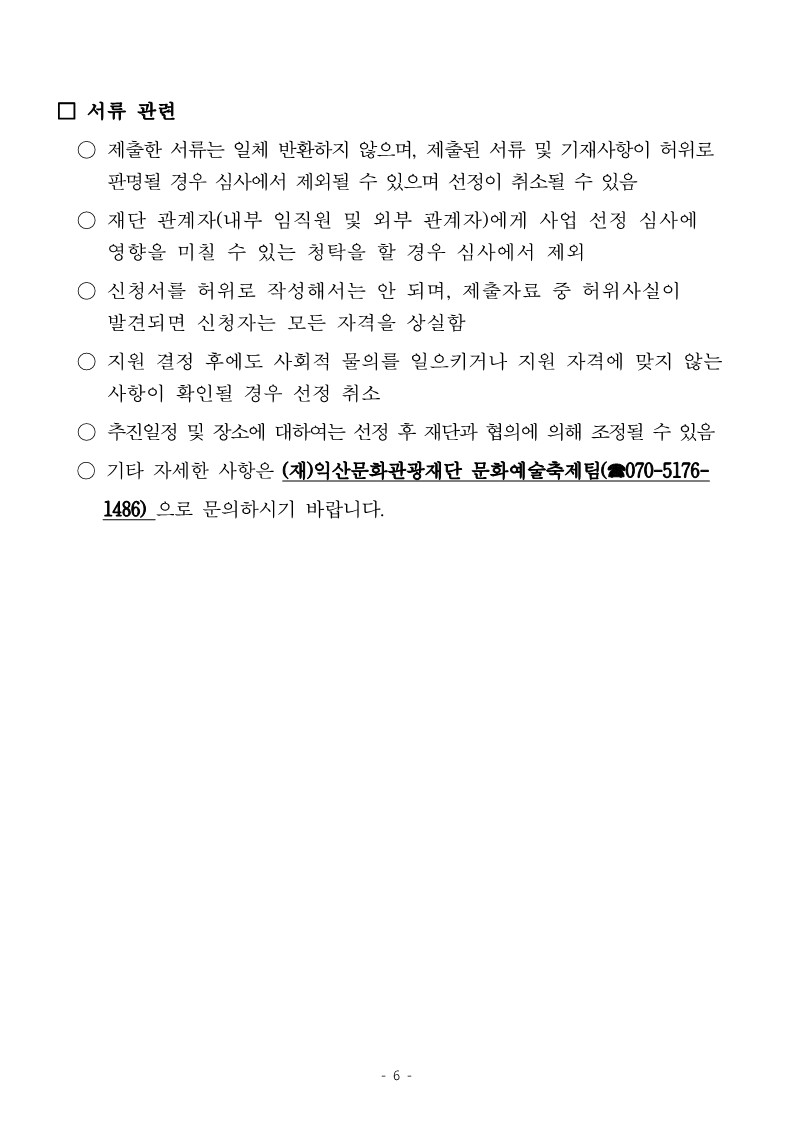 □ 서류 관련

○ 제출한 서류는 일체 반환하지 않으며, 제출된 서류 및 기재사항이 허위로 판명될 경우 심사에서 제외될 수 있으며 선정이 취소될 수 있음

○ 재단 관계자(내부 임직원 및 외부 관계자)에게 사업 선정 심사에 영향을 미칠 수 있는 청탁을 할 경우 심사에서 제외

○ 신청서를 허위로 작성해서는 안 되며, 제출자료 중 허위사실이 발견되면 신청자는 모든 자격을 상실함

○ 지원 결정 후에도 사회적 물의를 일으키거나 지원 자격에 맞지 않는 사항이 확인될 경우 선정 취소

○ 추진일정 및 장소에 대하여는 선정 후 재단과 협의에 의해 조정될 수 있음

○ 기타 자세한 사항은 (재)익산문화관광재단 문화예술축제팀(☎070-5176-1486) 으로 문의하시기 바랍니다.

- 6 -